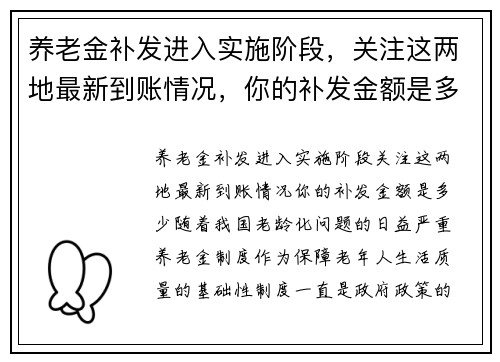 养老金补发进入实施阶段，关注这两地最新到账情况，你的补发金额是多

养老金补发进入实施阶段关注这两地最新到账情况你的补发金额是多少随着我国老龄化问题的日益严重养老金制度作为保障老年人生活质量的基础性制度一直是政府政策的